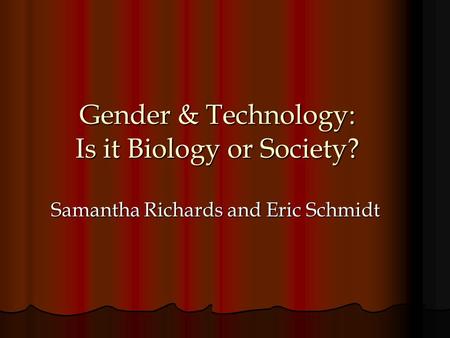 Gender & Technology:
Is it Biology or Society?

Samantha Richards and Eric Schmidt